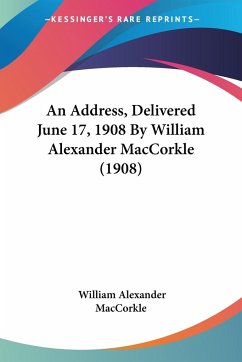 —KESSINGER'S RARE REPRINTS—

An Address, Delivered June 17, 1908 By William Alexander MacCorkle (1908)

William Alexander MacCorkle